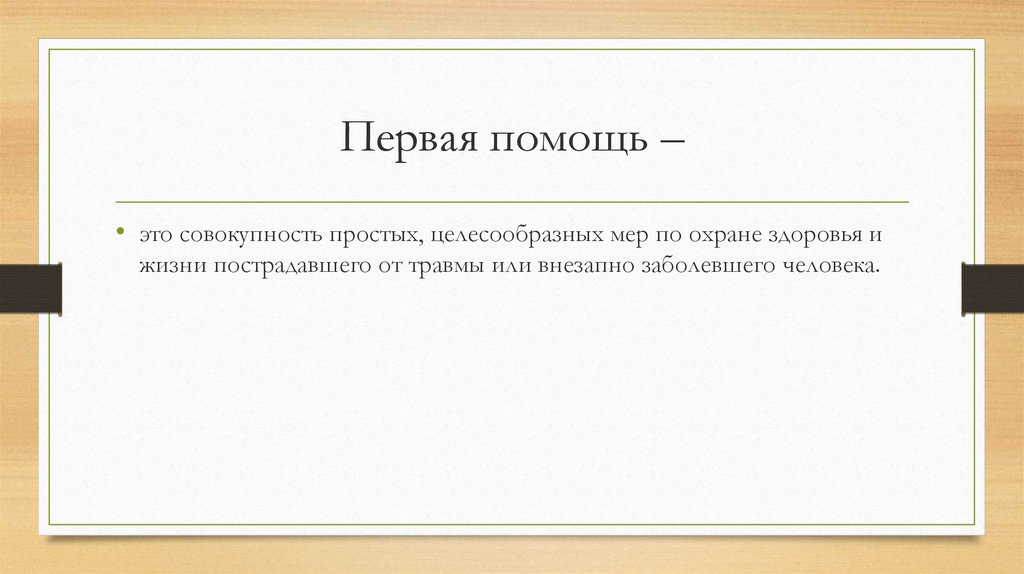 Первая помощь –

• это совокупность простых, целесообразных мер по охране здоровья и жизни пострадавшего от травмы или внезапно заболевшего человека.